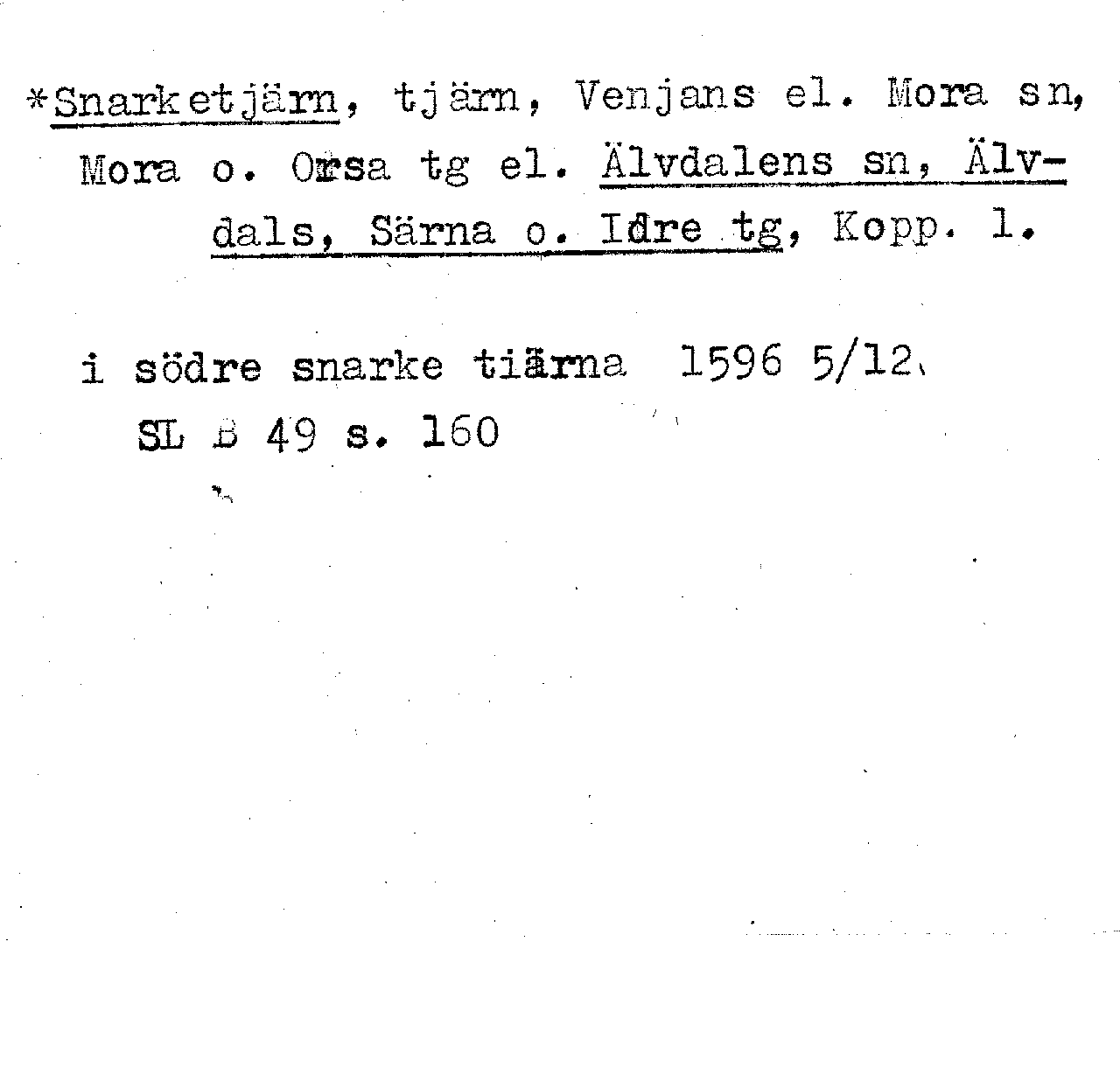 *Snarketjärn, tjärn, Venjans el. Mora sn, Mora o. Orsa tg el. Älvdalens sn, Älvdals, Särna o. Idre tg, Kopp. l.

i södre snarke tiärna 1596 5/12
SL B 49 s. 160